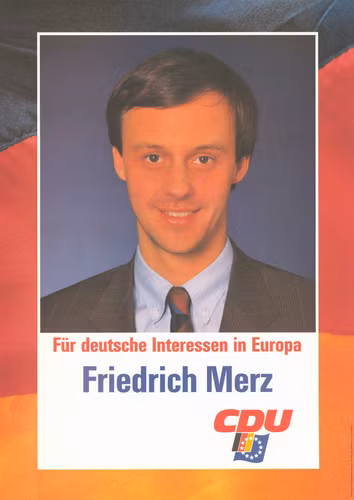 Für deutsche Interessen in Europa

Friedrich Merz

CDU